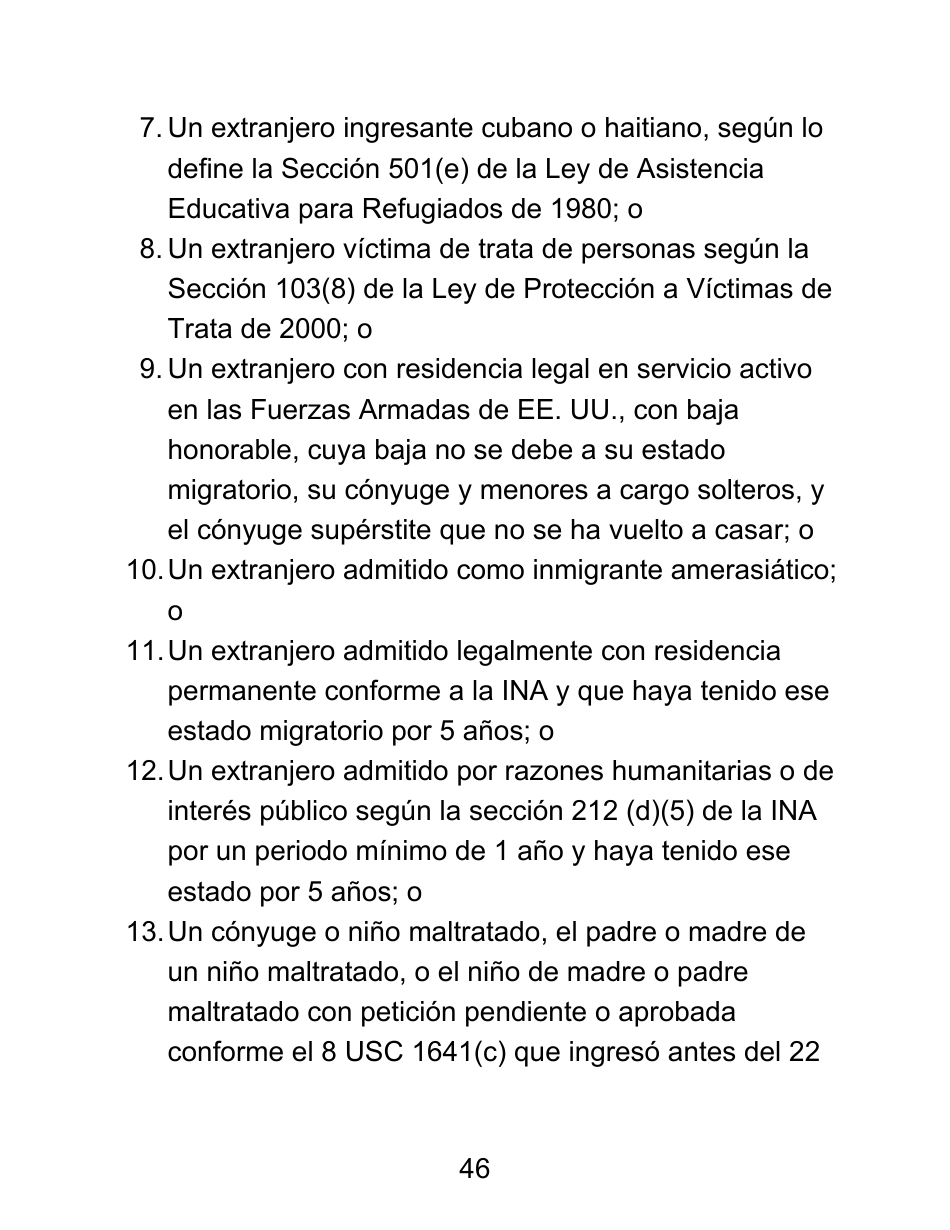 7. Un extranjero ingresante cubano o haitiano, según lo define la Sección 501(e) de la Ley de Asistencia Educativa para Refugiados de 1980; o
8. Un extranjero víctima de trata de personas según la Sección 103(8) de la Ley de Protección a Víctimas de Trata de 2000; o
9. Un extranjero con residencia legal en servicio activo en las Fuerzas Armadas de EE. UU., con baja honorable, cuya baja no se debe a su estado migratorio, su cónyuge y menores a cargo solteros, y el cónyuge supérstite que no se ha vuelto a casar; o
10. Un extranjero admitido como inmigrante amerasiático; o
11. Un extranjero admitido legalmente con residencia permanente conforme a la INA y que haya tenido ese estado migratorio por 5 años; o
12. Un extranjero admitido por razones humanitarias o de interés público según la sección 212 (d)(5) de la INA por un periodo mínimo de 1 año y haya tenido ese estado por 5 años; o
13. Un cónyuge o niño maltratado, el padre o madre de un niño maltratado, o el niño de madre o padre maltratado con petición pendiente o aprobada conforme el 8 USC 1641(c) que ingresó antes del 22

46